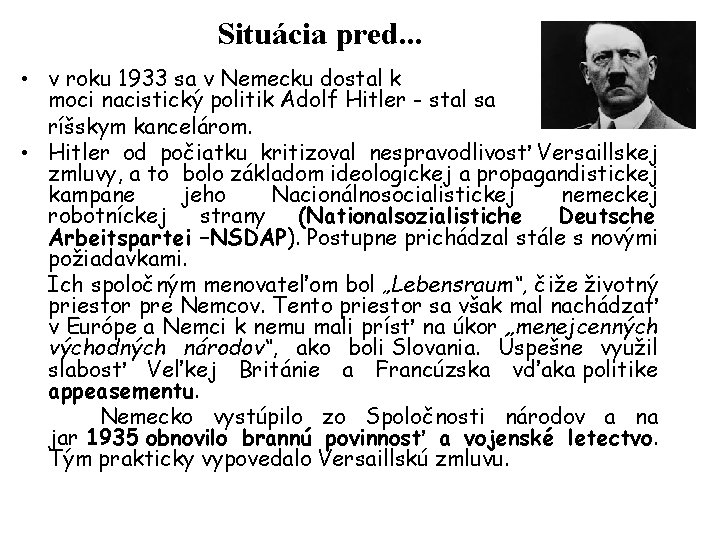 Situácia pred...

• v roku 1933 sa v Nemecku dostal k moci nacistický politik Adolf Hitler - stal sa ríšskym kancelárom.

• Hitler od počiatku kritizoval nespravodlivosť Versaillskej zmluvy, a to bolo základom ideologickej a propagandistickej kampane jeho Nacionálnosocialistickej nemeckej robotníckej strany (Nationalsozialistiche Deutsche Arbeitspartei –NSDAP). Postupne prichádzal stále s novými požiadavkami.

Ich spoločným menovateľom bol „Lebensraum", čiže životný priestor pre Nemcov. Tento priestor sa však mal nachádzať v Európe a Nemci k nemu mali prísť na úkor „menejcenných východných národov", ako boli Slovania. Úspešne využil slabosť Veľkej Británie a Francúzska vďaka politike appeasementu.

Nemecko vystúpilo zo Spoločnosti národov a na jar 1935 obnovilo brannú povinnosť a vojenské letectvo. Tým prakticky vypovedalo Versaillskú zmluvu.